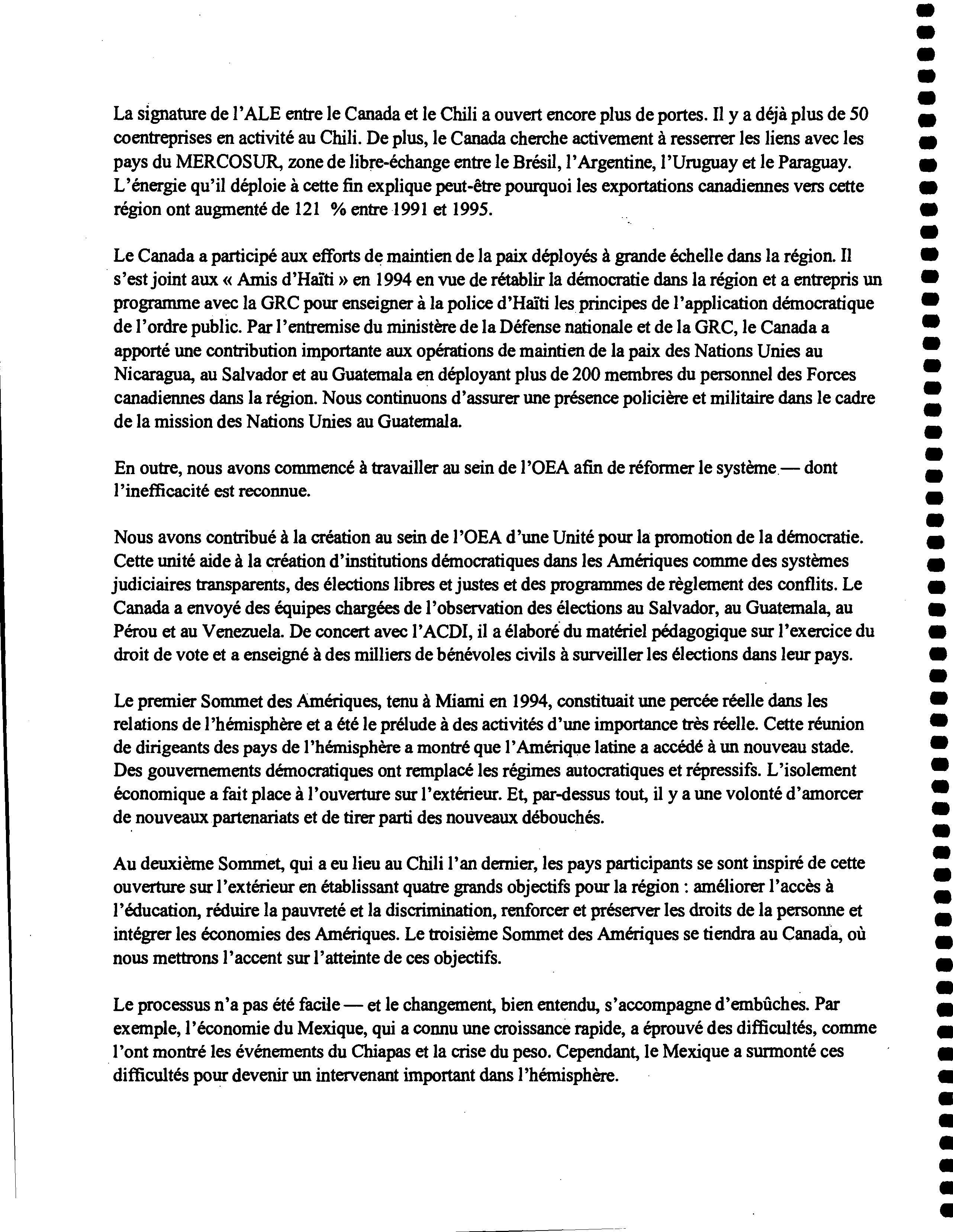 La signature de l'ALE entre le Canada et le Chili a ouvert encore plus de portes. Il y a déjà plus de 50 coentreprises en activité au Chili. De plus, le Canada cherche activement à resserrer les liens avec les pays du MERCOSUR, zone de libre-échange entre le Brésil, l'Argentine, l'Uruguay et le Paraguay. L'énergie qu'il déploie à cette fin explique peut-être pourquoi les exportations canadiennes vers cette région ont augmenté de 121 % entre 1991 et 1995.

Le Canada a participé aux efforts de maintien de la paix déployés à grande échelle dans la région. Il s'est joint aux « Amis d'Haïti » en 1994 en vue de rétablir la démocratie dans la région et a entrepris un programme avec la GRC pour enseigner à la police d'Haïti les principes de l'application démocratique de l'ordre public. Par l'entremise du ministère de la Défense nationale et de la GRC, le Canada a apporté une contribution importante aux opérations de maintien de la paix des Nations Unies au Nicaragua, au Salvador et au Guatemala en déployant plus de 200 membres du personnel des Forces canadiennes dans la région. Nous continuons d'assurer une présence policière et militaire dans le cadre de la mission des Nations Unies au Guatemala.

En outre, nous avons commencé à travailler au sein de l'OEA afin de réformer le système — dont l'inefficacité est reconnue.

Nous avons contribué à la création au sein de l'OEA d'une Unité pour la promotion de la démocratie. Cette unité aide à la création d'institutions démocratiques dans les Amériques comme des systèmes judiciaires transparents, des élections libres et justes et des programmes de règlement des conflits. Le Canada a envoyé des équipes chargées de l'observation des élections au Salvador, au Guatemala, au Pérou et au Venezuela. De concert avec l'ACDI, il a élaboré du matériel pédagogique sur l'exercice du droit de vote et a enseigné à des milliers de bénévoles civils à surveiller les élections dans leur pays.

Le premier Sommet des Amériques, tenu à Miami en 1994, constituait une percée réelle dans les relations de l'hémisphère et a été le prélude à des activités d'une importance très réelle. Cette réunion de dirigeants des pays de l'hémisphère a montré que l'Amérique latine a accédé à un nouveau stade. Des gouvernements démocratiques ont remplacé les régimes autocratiques et répressifs. L'isolement économique a fait place à l'ouverture sur l'extérieur. Et, par-dessus tout, il y a une volonté d'amorcer de nouveaux partenariats et de tirer parti des nouveaux débouchés.

Au deuxième Sommet, qui a eu lieu au Chili l'an dernier, les pays participants se sont inspiré de cette ouverture sur l'extérieur en établissant quatre grands objectifs pour la région : améliorer l'accès à l'éducation, réduire la pauvreté et la discrimination, renforcer et préserver les droits de la personne et intégrer les économies des Amériques. Le troisième Sommet des Amériques se tiendra au Canada, où nous mettrons l'accent sur l'atteinte de ces objectifs.

Le processus n'a pas été facile — et le changement, bien entendu, s'accompagne d'embûches. Par exemple, l'économie du Mexique, qui a connu une croissance rapide, a éprouvé des difficultés, comme l'ont montré les événements du Chiapas et la crise du peso. Cependant, le Mexique a surmonté ces difficultés pour devenir un intervenant important dans l'hémisphère.